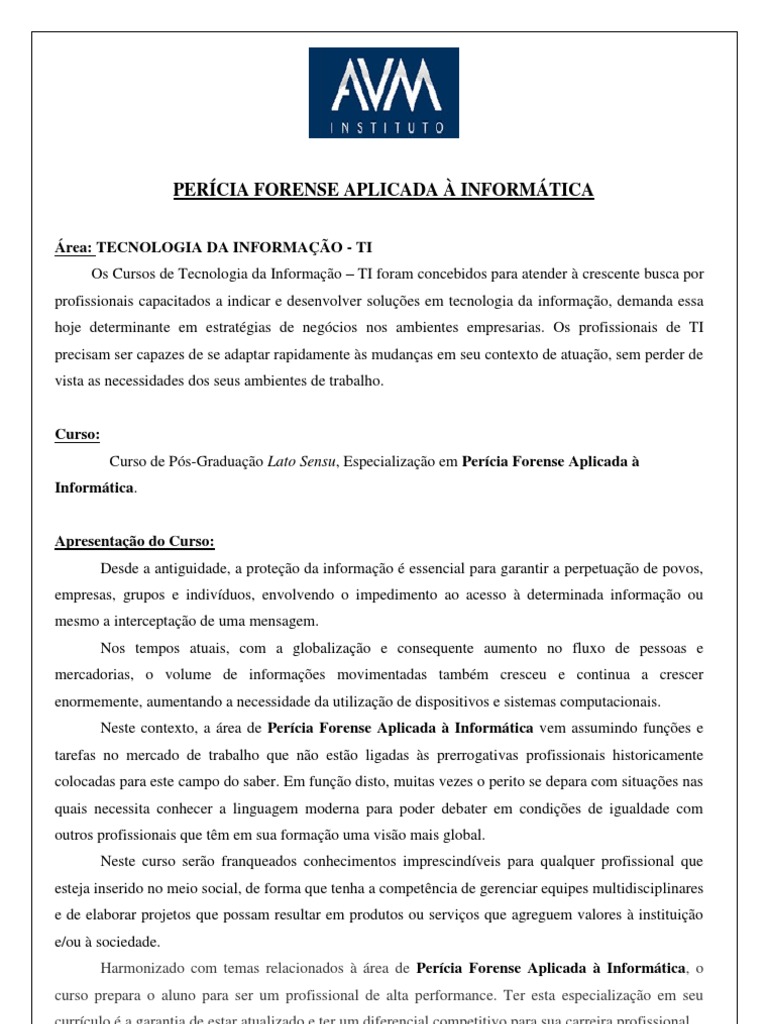 AVM
INSTITUTO

PERÍCIA FORENSE APLICADA À INFORMÁTICA

Área: TECNOLOGIA DA INFORMAÇÃO - TI

Os Cursos de Tecnologia da Informação – TI foram concebidos para atender à crescente busca por profissionais capacitados a indicar e desenvolver soluções em tecnologia da informação, demanda essa hoje determinante em estratégias de negócios nos ambientes empresarias. Os profissionais de TI precisam ser capazes de se adaptar rapidamente às mudanças em seu contexto de atuação, sem perder de vista as necessidades dos seus ambientes de trabalho.

Curso:

Curso de Pós-Graduação Lato Sensu, Especialização em Perícia Forense Aplicada à Informática.

Apresentação do Curso:

Desde a antiguidade, a proteção da informação é essencial para garantir a perpetuação de povos, empresas, grupos e indivíduos, envolvendo o impedimento ao acesso à determinada informação ou mesmo a interceptação de uma mensagem.

Nos tempos atuais, com a globalização e consequente aumento no fluxo de pessoas e mercadorias, o volume de informações movimentadas também cresceu e continua a crescer enormemente, aumentando a necessidade da utilização de dispositivos e sistemas computacionais.

Neste contexto, a área de Perícia Forense Aplicada à Informática vem assumindo funções e tarefas no mercado de trabalho que não estão ligadas às prerrogativas profissionais historicamente colocadas para este campo do saber. Em função disto, muitas vezes o perito se depara com situações nas quais necessita conhecer a linguagem moderna para poder debater em condições de igualdade com outros profissionais que têm em sua formação uma visão mais global.

Neste curso serão franqueados conhecimentos imprescindíveis para qualquer profissional que esteja inserido no meio social, de forma que tenha a competência de gerenciar equipes multidisciplinares e de elaborar projetos que possam resultar em produtos ou serviços que agreguem valores à instituição e/ou à sociedade.

Harmonizado com temas relacionados à área de Perícia Forense Aplicada à Informática, o curso prepara o aluno para ser um profissional de alta performance. Ter esta especialização em seu currículo é a garantia de estar atualizado e ter um diferencial competitivo para sua carreira profissional.